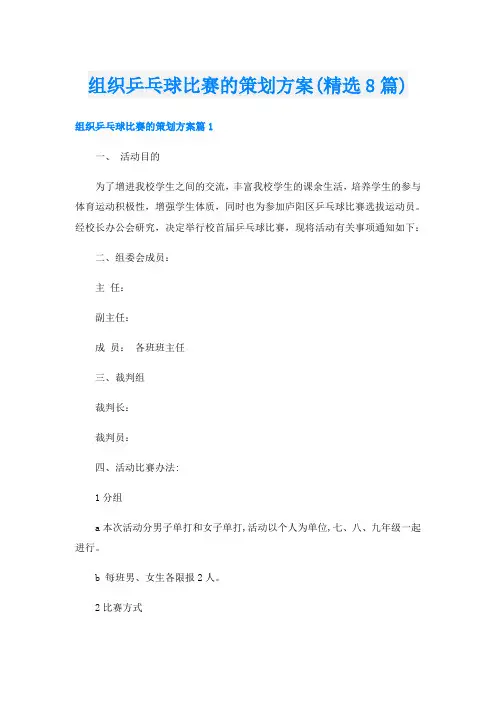 组织乒乓球比赛的策划方案(精选8篇)

组织乒乓球比赛的策划方案篇1

一、 活动目的

为了增进我校学生之间的交流，丰富我校学生的课余生活，培养学生的参与体育运动积极性，增强学生体质，同时也为参加庐阳区乒乓球比赛选拔运动员。经校长办公会研究，决定举行校首届乒乓球比赛，现将活动有关事项通知如下：

二、组委会成员：

主 任：

副主任：

成 员： 各班班主任

三、裁判组

裁判长：

裁判员：

四、活动比赛办法：

1 分组

a 本次活动分男子单打和女子单打，活动以个人为单位，七、八、九年级一起进行。

b 每班男、女生各限报 2 人。

2 比赛方式